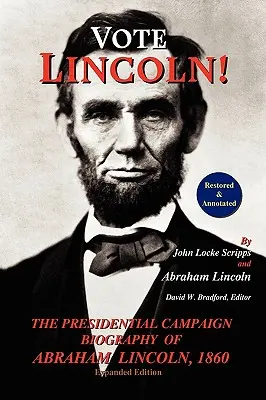 VOTE LINCOLN!

Restored & Annotated

By
John Locke Scripps
and
Abraham Lincoln
David W. Bradford, Editor

THE PRESIDENTIAL CAMPAIGN BIOGRAPHY OF ABRAHAM LINCOLN, 1860
Expanded Edition